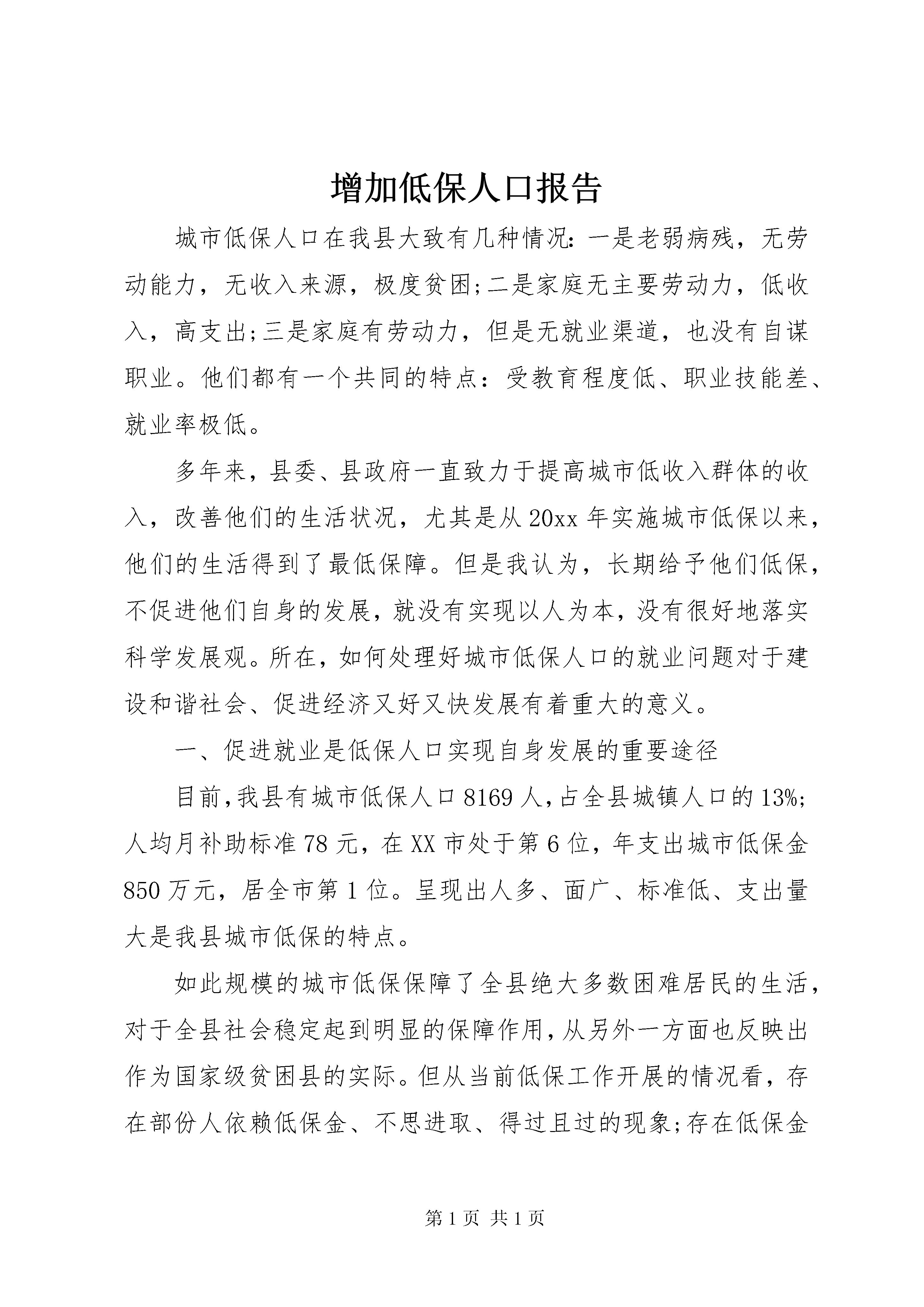 增加低保人口报告

城市低保人口在我县大致有几种情况:一是老弱病残，无劳动能力，无收入来源，极度贫困;二是家庭无主要劳动力，低收入，高支出;三是家庭有劳动力，但是无就业渠道，也没有自谋职业。他们都有一个共同的特点：受教育程度低、职业技能差、就业率极低。

多年来，县委、县政府一直致力于提高城市低收入群体的收入，改善他们的生活状况，尤其是从20xx年实施城市低保以来，他们的生活得到了最低保障。但是我认为，长期给予他们低保，不促进他们自身的发展，就没有实现以人为本，没有很好地落实科学发展观。所在，如何处理好城市低保人口的就业问题对于建设和谐社会、促进经济又好又快发展有着重大的意义。

一、促进就业是低保人口实现自身发展的重要途径

目前,我县有城市低保人口8169人,占全县城镇人口的13%;人均月补助标准78元，在XX市处于第6位，年支出城市低保金850万元，居全市第1位。呈现出人多、面广、标准低、支出量大是我县城市低保的特点。

如此规模的城市低保保障了全县绝大多数困难居民的生活，对于全县社会稳定起到明显的保障作用,从另外一方面也反映出作为国家级贫困县的实际。但从当前低保工作开展的情况看，存在部份人依赖低保金、不思进取、得过且过的现象;存在低保金

第1页 共1页